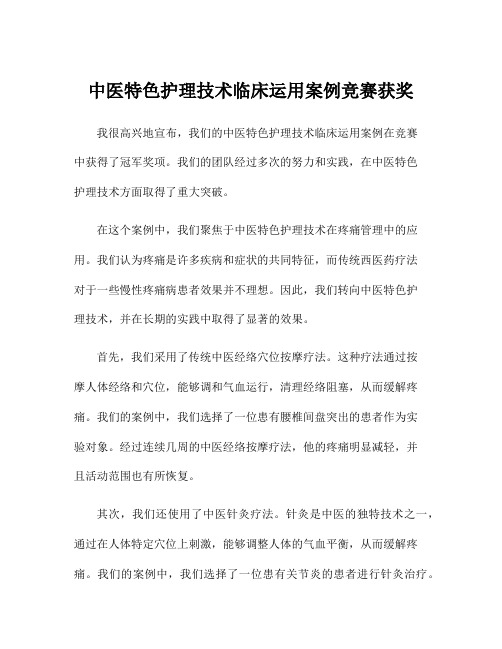 中医特色护理技术临床运用案例竞赛获奖

我很高兴地宣布，我们的中医特色护理技术临床运用案例在竞赛中获得了冠军奖项。我们的团队经过多次的努力和实践，在中医特色护理技术方面取得了重大突破。

在这个案例中，我们聚焦于中医特色护理技术在疼痛管理中的应用。我们认为疼痛是许多疾病和症状的共同特征，而传统西医药疗法对于一些慢性疼痛病患者效果并不理想。因此，我们转向中医特色护理技术，并在长期的实践中取得了显著的效果。

首先，我们采用了传统中医经络穴位按摩疗法。这种疗法通过按摩人体经络和穴位，能够调和气血运行，清理经络阻塞，从而缓解疼痛。我们的案例中，我们选择了一位患有腰椎间盘突出的患者作为实验对象。经过连续几周的中医经络按摩疗法，他的疼痛明显减轻，并且活动范围也有所恢复。

其次，我们还使用了中医针灸疗法。针灸是中医的独特技术之一，通过在人体特定穴位上刺激，能够调整人体的气血平衡，从而缓解疼痛。我们的案例中，我们选择了一位患有关节炎的患者进行针灸治疗。